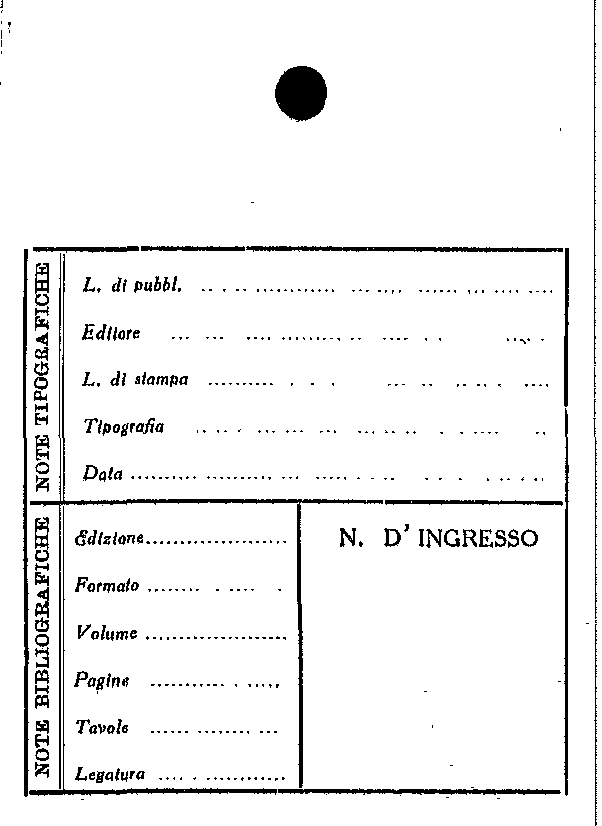 NOTE TIPOGRAFICHE

L. di pubbl. ____

Editore ____

L. di stampa ____

Tipografia ____

Data ____

NOTE BIBLIOGRAFICHE

Edizione ____

Formato ____

Volume ____

Pagine ____

Tavole ____

Legatura ____

N. D' INGRESSO